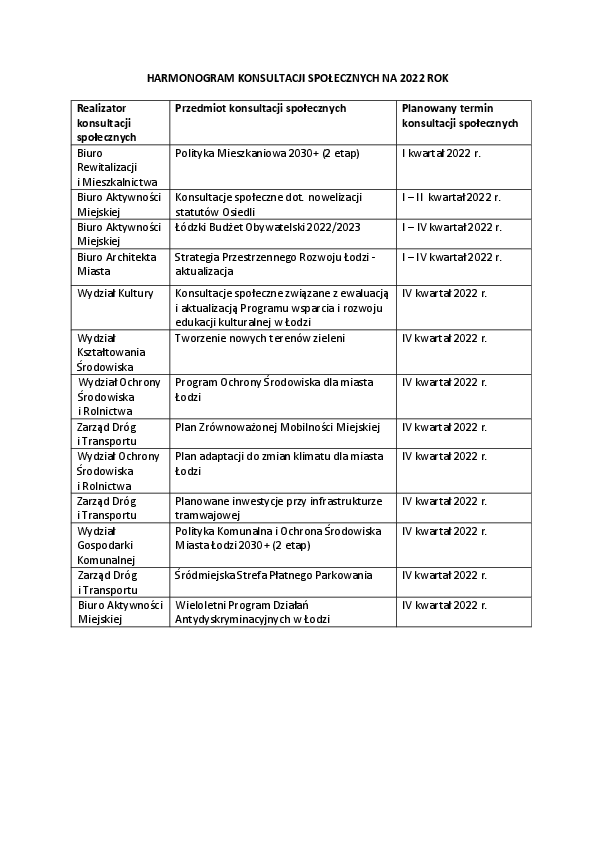 HARMONOGRAM KONSULTACJI SPOŁECZNYCH NA 2022 ROK

| Realizator konsultacji społecznych | Przedmiot konsultacji społecznych | Planowany termin konsultacji społecznych |
|---|---|---|
| Biuro Rewitalizacji i Mieszkalnictwa | Polityka Mieszkaniowa 2030+ (2 etap) | I kwartał 2022 r. |
| Biuro Aktywności Miejskiej | Konsultacje społeczne dot. nowelizacji statutów Osiedli | I – II kwartał 2022 r. |
| Biuro Aktywności Miejskiej | Łódzki Budżet Obywatelski 2022/2023 | I – IV kwartał 2022 r. |
| Biuro Architekta Miasta | Strategia Przestrzennego Rozwoju Łodzi - aktualizacja | I – IV kwartał 2022 r. |
| Wydział Kultury | Konsultacje społeczne związane z ewaluacją i aktualizacją Programu wsparcia i rozwoju edukacji kulturalnej w Łodzi | IV kwartał 2022 r. |
| Wydział Kształtowania Środowiska | Tworzenie nowych terenów zieleni | IV kwartał 2022 r. |
| Wydział Ochrony Środowiska i Rolnictwa | Program Ochrony Środowiska dla miasta Łodzi | IV kwartał 2022 r. |
| Zarząd Dróg i Transportu | Plan Zrównoważonej Mobilności Miejskiej | IV kwartał 2022 r. |
| Wydział Ochrony Środowiska i Rolnictwa | Plan adaptacji do zmian klimatu dla miasta Łodzi | IV kwartał 2022 r. |
| Zarząd Dróg i Transportu | Planowane inwestycje przy infrastrukturze tramwajowej | IV kwartał 2022 r. |
| Wydział Gospodarki Komunalnej | Polityka Komunalna i Ochrona Środowiska Miasta Łodzi 2030+ (2 etap) | IV kwartał 2022 r. |
| Zarząd Dróg i Transportu | Śródmiejska Strefa Płatnego Parkowania | IV kwartał 2022 r. |
| Biuro Aktywności Miejskiej | Wieloletni Program Działań Antydyskryminacyjnych w Łodzi | IV kwartał 2022 r. |